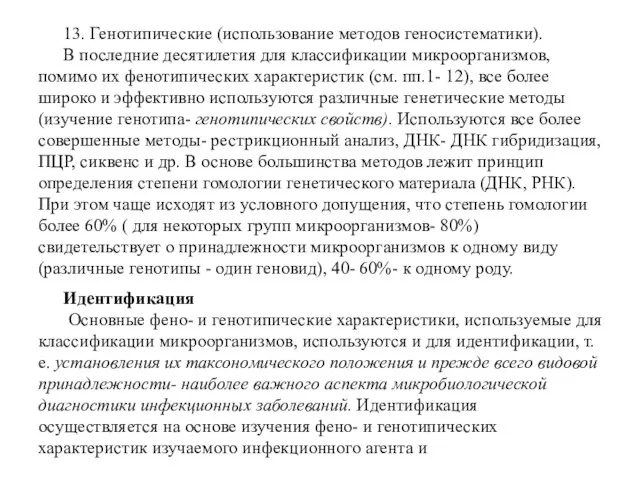 13. Генотипические (использование методов геносистематики).

В последние десятилетия для классификации микроорганизмов, помимо их фенотипических характеристик (см. пп.1- 12), все более широко и эффективно используются различные генетические методы (изучение генотипа- генотипических свойств). Используются все более совершенные методы- рестрикционный анализ, ДНК- ДНК гибридизация, ПЦР, сиквенс и др. В основе большинства методов лежит принцип определения степени гомологии генетического материала (ДНК, РНК). При этом чаще исходят из условного допущения, что степень гомологии более 60% ( для некоторых групп микроорганизмов- 80%) свидетельствует о принадлежности микроорганизмов к одному виду (различные генотипы - один геновид), 40- 60%- к одному роду.

Идентификация

Основные фено- и генотипические характеристики, используемые для классификации микроорганизмов, используются и для идентификации, т. е. установления их таксономического положения и прежде всего видовой принадлежности- наиболее важного аспекта микробиологической диагностики инфекционных заболеваний. Идентификация осуществляется на основе изучения фено- и генотипических характеристик изучаемого инфекционного агента и